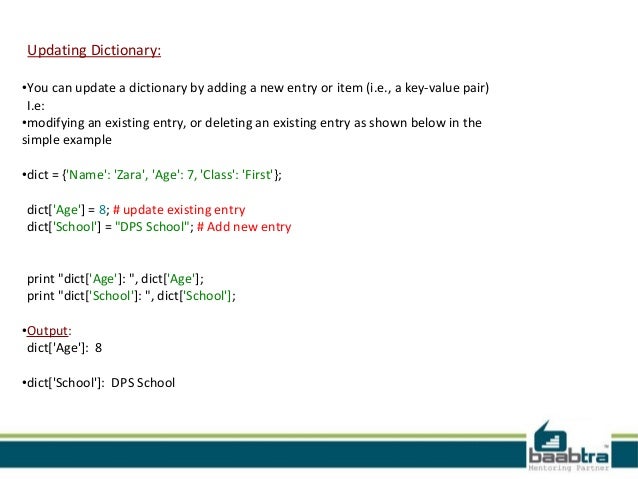 Updating Dictionary:

•You can update a dictionary by adding a new entry or item (i.e., a key-value pair) I.e:
•modifying an existing entry, or deleting an existing entry as shown below in the simple example

•dict = {'Name': 'Zara', 'Age': 7, 'Class': 'First'};

dict['Age'] = 8; # update existing entry
dict['School'] = "DPS School"; # Add new entry

print "dict['Age']: ", dict['Age'];
print "dict['School']: ", dict['School'];

•Output:
dict['Age']: 8

•dict['School']: DPS School

baabtra
Mentoring Partner